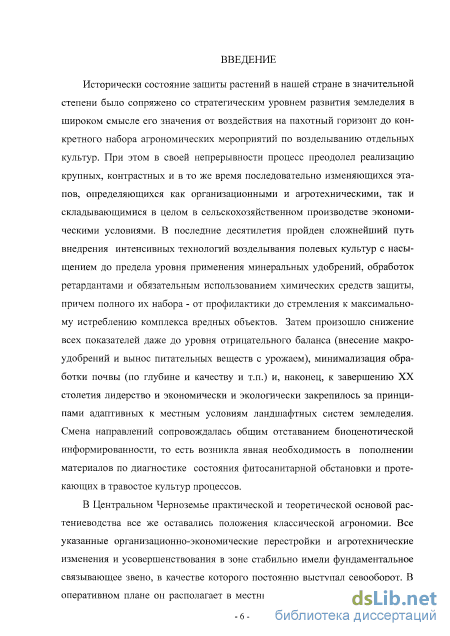 ВВЕДЕНИЕ

Исторически состояние защиты растений в нашей стране в значительной степени было сопряжено со стратегическим уровнем развития земледелия в широком смысле его значения от воздействия на пахотный горизонт до конкретного набора агрономических мероприятий по возделыванию отдельных культур. При этом в своей непрерывности процесс преодолел реализацию крупных, контрастных и в то же время последовательно изменяющихся этапов, определяющихся как организационными и агротехническими, так и складывающимися в целом в сельскохозяйственном производстве экономическими условиями. В последние десятилетия пройден сложнейший путь внедрения интенсивных технологий возделывания полевых культур с насыщением до предела уровня применения минеральных удобрений, обработок ретардантами и обязательным использованием химических средств защиты, причем полного их набора - от профилактики до стремления к максимальному истреблению комплекса вредных объектов. Затем произошло снижение всех показателей даже до уровня отрицательного баланса (внесение макроудобрений и вынос питательных веществ с урожаем), минимализация обработки почвы (по глубине и качеству и т.п.) и, наконец, к завершению XX столетия лидерство и экономически и экологически закрепилось за принципами адаптивных к местным условиям ландшафтных систем земледелия. Смена направлений сопровождалась общим отставанием биоценотической информированности, то есть возникла явная необходимость в пополнении материалов по диагностике состояния фитосанитарной обстановки и протекающих в травостое культур процессов.

В Центральном Черноземье практической и теоретической основой растениеводства все же оставались положения классической агрономии. Все указанные организационно-экономические перестройки и агротехнические изменения и усовершенствования в зоне стабильно имели фундаментальное связывающее звено, в качестве которого постоянно выступал севооборот. В оперативном плане он располагает в местн

- 6 -

dsLib.net
библиотека диссертаций